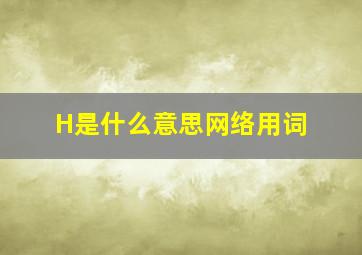 H是什么意思网络用词